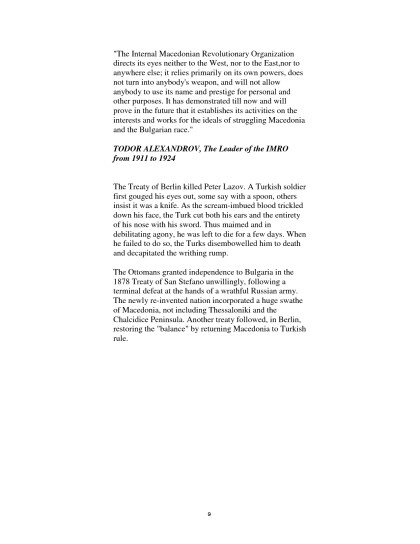 "The Internal Macedonian Revolutionary Organization directs its eyes neither to the West, nor to the East,nor to anywhere else; it relies primarily on its own powers, does not turn into anybody's weapon, and will not allow anybody to use its name and prestige for personal and other purposes. It has demonstrated till now and will prove in the future that it establishes its activities on the interests and works for the ideals of struggling Macedonia and the Bulgarian race."

TODOR ALEXANDROV, The Leader of the IMRO from 1911 to 1924

The Treaty of Berlin killed Peter Lazov. A Turkish soldier first gouged his eyes out, some say with a spoon, others insist it was a knife. As the scream-imbued blood trickled down his face, the Turk cut both his ears and the entirety of his nose with his sword. Thus maimed and in debilitating agony, he was left to die for a few days. When he failed to do so, the Turks disembowelled him to death and decapitated the writhing rump.

The Ottomans granted independence to Bulgaria in the 1878 Treaty of San Stefano unwillingly, following a terminal defeat at the hands of a wrathful Russian army. The newly re-invented nation incorporated a huge swathe of Macedonia, not including Thessaloniki and the Chalcidice Peninsula. Another treaty followed, in Berlin, restoring the "balance" by returning Macedonia to Turkish rule.

9